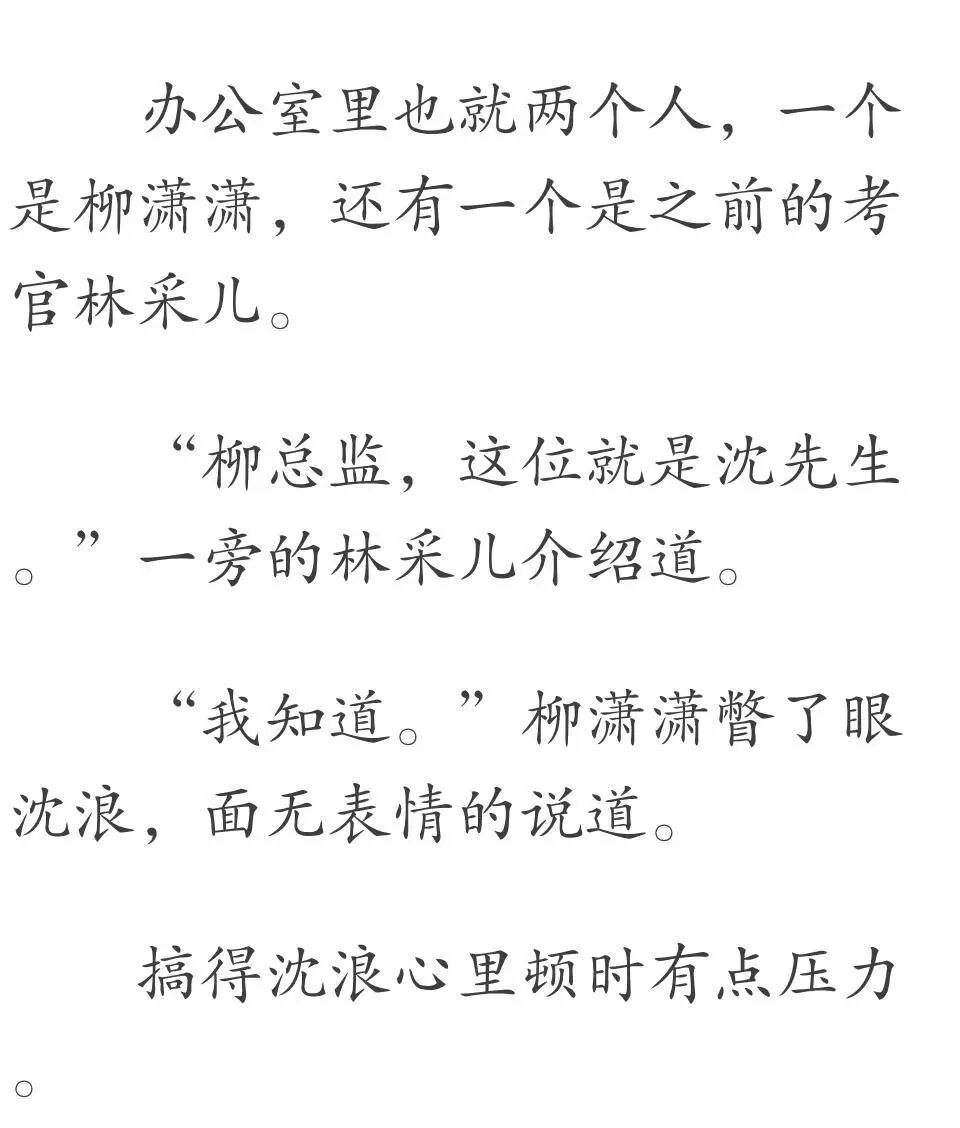 办公室里也就两个人，一个是柳潇潇，还有一个是之前的考官林采儿。

“柳总监，这位就是沈先生。”一旁的林采儿介绍道。

“我知道。”柳潇潇瞥了眼沈浪，面无表情的说道。

搞得沈浪心里顿时有点压力。